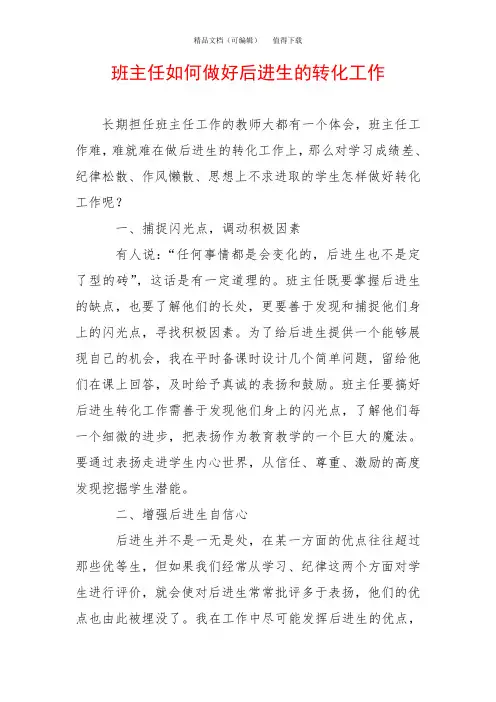 精品文档（可编辑）　　值得下载

班主任如何做好后进生的转化工作

长期担任班主任工作的教师大都有一个体会，班主任工作难，难就难在做后进生的转化工作上，那么对学习成绩差、纪律松散、作风懒散、思想上不求进取的学生怎样做好转化工作呢？

一、捕捉闪光点，调动积极因素

有人说：“任何事情都是会变化的，后进生也不是定了型的砖”，这话是有一定道理的。班主任既要掌握后进生的缺点，也要了解他们的长处，更要善于发现和捕捉他们身上的闪光点，寻找积极因素。为了给后进生提供一个能够展现自己的机会，我在平时备课时设计几个简单问题，留给他们在课上回答，及时给予真诚的表扬和鼓励。班主任要搞好后进生转化工作需善于发现他们身上的闪光点，了解他们每一个细微的进步，把表扬作为教育教学的一个巨大的魔法。要通过表扬走进学生内心世界，从信任、尊重、激励的高度发现挖掘学生潜能。

二、增强后进生自信心

后进生并不是一无是处，在某一方面的优点往往超过那些优等生，但如果我们经常从学习、纪律这两个方面对学生进行评价，就会使对后进生常常批评多于表扬，他们的优点也由此被埋没了。我在工作中尽可能发挥后进生的优点，